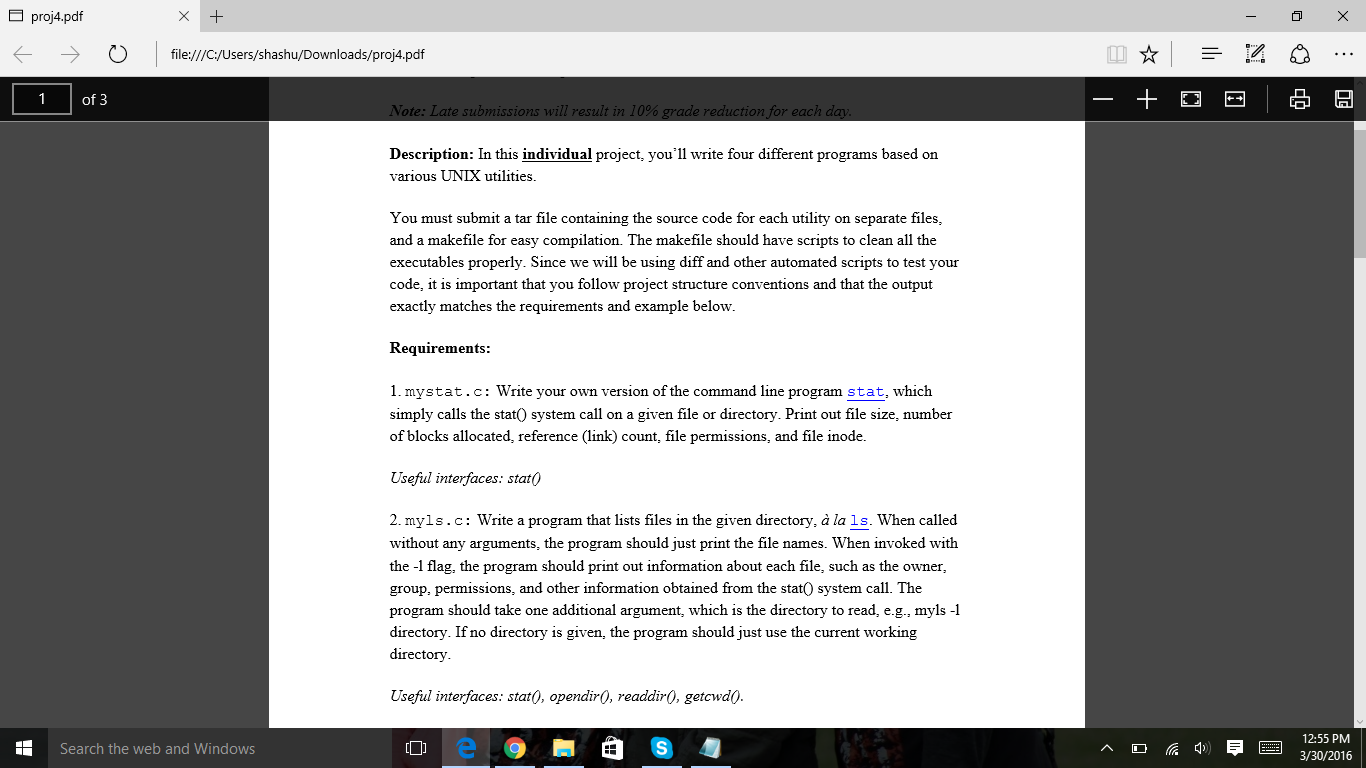 proj4.pdf

file:///C:/Users/shashu/Downloads/proj4.pdf

1 of 3

Note: Late submissions will result in 10% grade reduction for each day.

Description: In this individual project, you'll write four different programs based on various UNIX utilities.

You must submit a tar file containing the source code for each utility on separate files, and a makefile for easy compilation. The makefile should have scripts to clean all the executables properly. Since we will be using diff and other automated scripts to test your code, it is important that you follow project structure conventions and that the output exactly matches the requirements and example below.

Requirements:

1. mystat.c: Write your own version of the command line program stat, which simply calls the stat() system call on a given file or directory. Print out file size, number of blocks allocated, reference (link) count, file permissions, and file inode.

Useful interfaces: stat()

2. myls.c: Write a program that lists files in the given directory, à la ls. When called without any arguments, the program should just print the file names. When invoked with the -l flag, the program should print out information about each file, such as the owner, group, permissions, and other information obtained from the stat() system call. The program should take one additional argument, which is the directory to read, e.g., myls -l directory. If no directory is given, the program should just use the current working directory.

Useful interfaces: stat(), opendir(), readdir(), getcwd().

Search the web and Windows

12:55 PM
3/30/2016